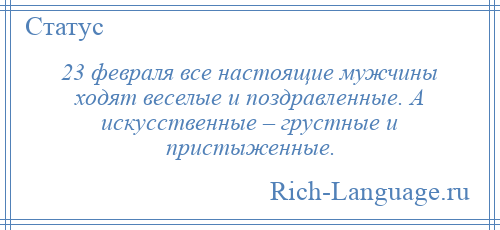 Статус

23 февраля все настоящие мужчины ходят веселые и поздравленные. А искусственные – грустные и пристыженные.

Rich-Language.ru